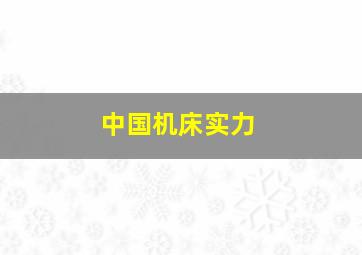 中国机床实力